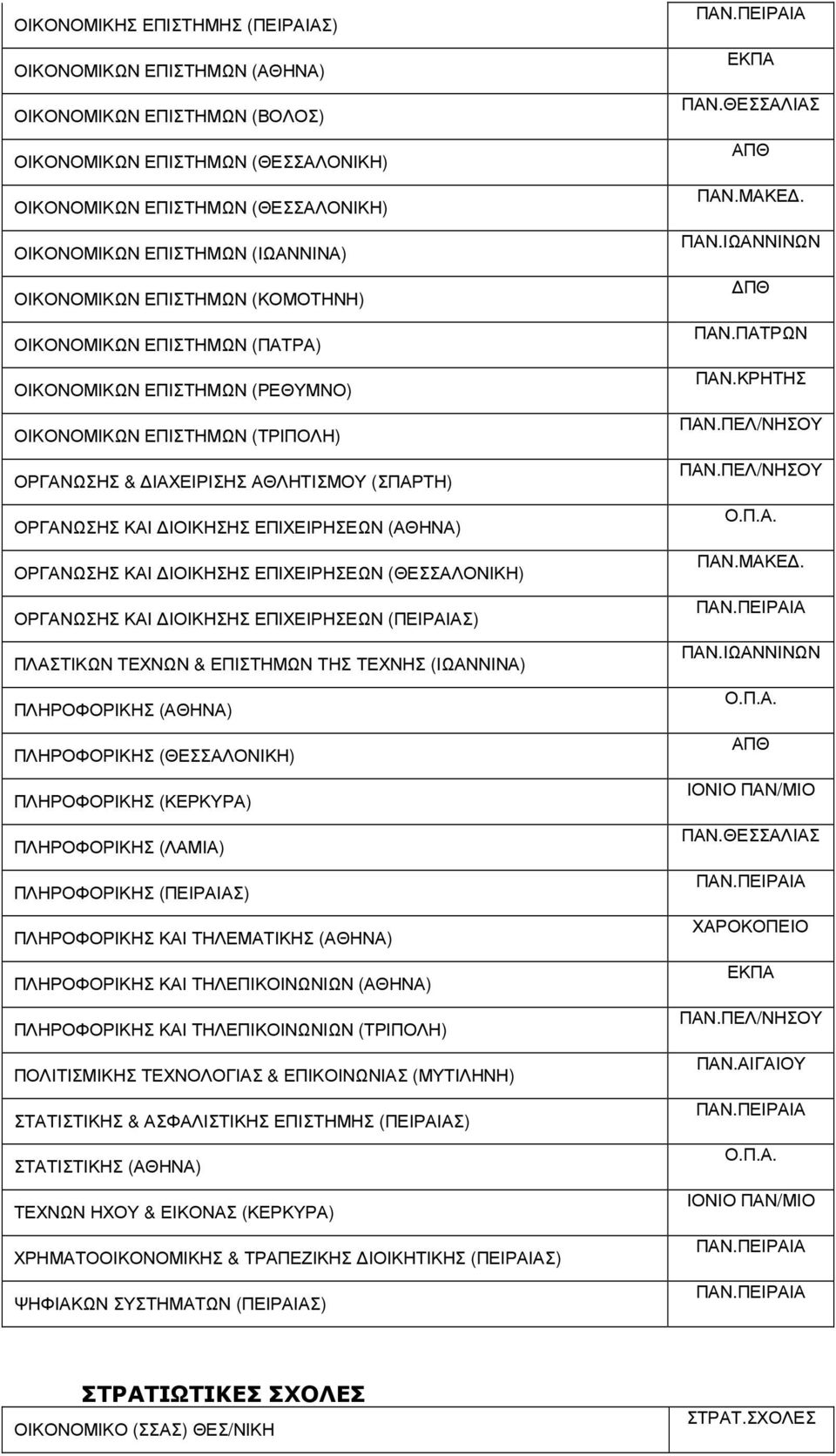 | | |
|---|---|
| ΟΙΚΟΝΟΜΙΚΗΣ ΕΠΙΣΤΗΜΗΣ (ΠΕΙΡΑΙΑΣ) | ΠΑΝ.ΠΕΙΡΑΙΑ |
| ΟΙΚΟΝΟΜΙΚΩΝ ΕΠΙΣΤΗΜΩΝ (ΑΘΗΝΑ) | ΕΚΠΑ |
| ΟΙΚΟΝΟΜΙΚΩΝ ΕΠΙΣΤΗΜΩΝ (ΒΟΛΟΣ) | ΠΑΝ.ΘΕΣΣΑΛΙΑΣ |
| ΟΙΚΟΝΟΜΙΚΩΝ ΕΠΙΣΤΗΜΩΝ (ΘΕΣΣΑΛΟΝΙΚΗ) | ΑΠΘ |
| ΟΙΚΟΝΟΜΙΚΩΝ ΕΠΙΣΤΗΜΩΝ (ΘΕΣΣΑΛΟΝΙΚΗ) | ΠΑΝ.ΜΑΚΕΔ. |
| ΟΙΚΟΝΟΜΙΚΩΝ ΕΠΙΣΤΗΜΩΝ (ΙΩΑΝΝΙΝΑ) | ΠΑΝ.ΙΩΑΝΝΙΝΩΝ |
| ΟΙΚΟΝΟΜΙΚΩΝ ΕΠΙΣΤΗΜΩΝ (ΚΟΜΟΤΗΝΗ) | ΔΠΘ |
| ΟΙΚΟΝΟΜΙΚΩΝ ΕΠΙΣΤΗΜΩΝ (ΠΑΤΡΑ) | ΠΑΝ.ΠΑΤΡΩΝ |
| ΟΙΚΟΝΟΜΙΚΩΝ ΕΠΙΣΤΗΜΩΝ (ΡΕΘΥΜΝΟ) | ΠΑΝ.ΚΡΗΤΗΣ |
| ΟΙΚΟΝΟΜΙΚΩΝ ΕΠΙΣΤΗΜΩΝ (ΤΡΙΠΟΛΗ) | ΠΑΝ.ΠΕΛ/ΝΗΣΟΥ |
| ΟΡΓΑΝΩΣΗΣ & ΔΙΑΧΕΙΡΙΣΗΣ ΑΘΛΗΤΙΣΜΟΥ (ΣΠΑΡΤΗ) | ΠΑΝ.ΠΕΛ/ΝΗΣΟΥ |
| ΟΡΓΑΝΩΣΗΣ ΚΑΙ ΔΙΟΙΚΗΣΗΣ ΕΠΙΧΕΙΡΗΣΕΩΝ (ΑΘΗΝΑ) | Ο.Π.Α. |
| ΟΡΓΑΝΩΣΗΣ ΚΑΙ ΔΙΟΙΚΗΣΗΣ ΕΠΙΧΕΙΡΗΣΕΩΝ (ΘΕΣΣΑΛΟΝΙΚΗ) | ΠΑΝ.ΜΑΚΕΔ. |
| ΟΡΓΑΝΩΣΗΣ ΚΑΙ ΔΙΟΙΚΗΣΗΣ ΕΠΙΧΕΙΡΗΣΕΩΝ (ΠΕΙΡΑΙΑΣ) | ΠΑΝ.ΠΕΙΡΑΙΑ |
| ΠΛΑΣΤΙΚΩΝ ΤΕΧΝΩΝ & ΕΠΙΣΤΗΜΩΝ ΤΗΣ ΤΕΧΝΗΣ (ΙΩΑΝΝΙΝΑ) | ΠΑΝ.ΙΩΑΝΝΙΝΩΝ |
| ΠΛΗΡΟΦΟΡΙΚΗΣ (ΑΘΗΝΑ) | Ο.Π.Α. |
| ΠΛΗΡΟΦΟΡΙΚΗΣ (ΘΕΣΣΑΛΟΝΙΚΗ) | ΑΠΘ |
| ΠΛΗΡΟΦΟΡΙΚΗΣ (ΚΕΡΚΥΡΑ) | ΙΟΝΙΟ ΠΑΝ/ΜΙΟ |
| ΠΛΗΡΟΦΟΡΙΚΗΣ (ΛΑΜΙΑ) | ΠΑΝ.ΘΕΣΣΑΛΙΑΣ |
| ΠΛΗΡΟΦΟΡΙΚΗΣ (ΠΕΙΡΑΙΑΣ) | ΠΑΝ.ΠΕΙΡΑΙΑ |
| ΠΛΗΡΟΦΟΡΙΚΗΣ ΚΑΙ ΤΗΛΕΜΑΤΙΚΗΣ (ΑΘΗΝΑ) | ΧΑΡΟΚΟΠΕΙΟ |
| ΠΛΗΡΟΦΟΡΙΚΗΣ ΚΑΙ ΤΗΛΕΠΙΚΟΙΝΩΝΙΩΝ (ΑΘΗΝΑ) | ΕΚΠΑ |
| ΠΛΗΡΟΦΟΡΙΚΗΣ ΚΑΙ ΤΗΛΕΠΙΚΟΙΝΩΝΙΩΝ (ΤΡΙΠΟΛΗ) | ΠΑΝ.ΠΕΛ/ΝΗΣΟΥ |
| ΠΟΛΙΤΙΣΜΙΚΗΣ ΤΕΧΝΟΛΟΓΙΑΣ & ΕΠΙΚΟΙΝΩΝΙΑΣ (ΜΥΤΙΛΗΝΗ) | ΠΑΝ.ΑΙΓΑΙΟΥ |
| ΣΤΑΤΙΣΤΙΚΗΣ & ΑΣΦΑΛΙΣΤΙΚΗΣ ΕΠΙΣΤΗΜΗΣ (ΠΕΙΡΑΙΑΣ) | ΠΑΝ.ΠΕΙΡΑΙΑ |
| ΣΤΑΤΙΣΤΙΚΗΣ (ΑΘΗΝΑ) | Ο.Π.Α. |
| ΤΕΧΝΩΝ ΗΧΟΥ & ΕΙΚΟΝΑΣ (ΚΕΡΚΥΡΑ) | ΙΟΝΙΟ ΠΑΝ/ΜΙΟ |
| ΧΡΗΜΑΤΟΟΙΚΟΝΟΜΙΚΗΣ & ΤΡΑΠΕΖΙΚΗΣ ΔΙΟΙΚΗΤΙΚΗΣ (ΠΕΙΡΑΙΑΣ) | ΠΑΝ.ΠΕΙΡΑΙΑ |
| ΨΗΦΙΑΚΩΝ ΣΥΣΤΗΜΑΤΩΝ (ΠΕΙΡΑΙΑΣ) | ΠΑΝ.ΠΕΙΡΑΙΑ |

ΣΤΡΑΤΙΩΤΙΚΕΣ ΣΧΟΛΕΣ

| | |
|---|---|
| ΟΙΚΟΝΟΜΙΚΟ (ΣΣΑΣ) ΘΕΣ/ΝΙΚΗ | ΣΤΡΑΤ.ΣΧΟΛΕΣ |